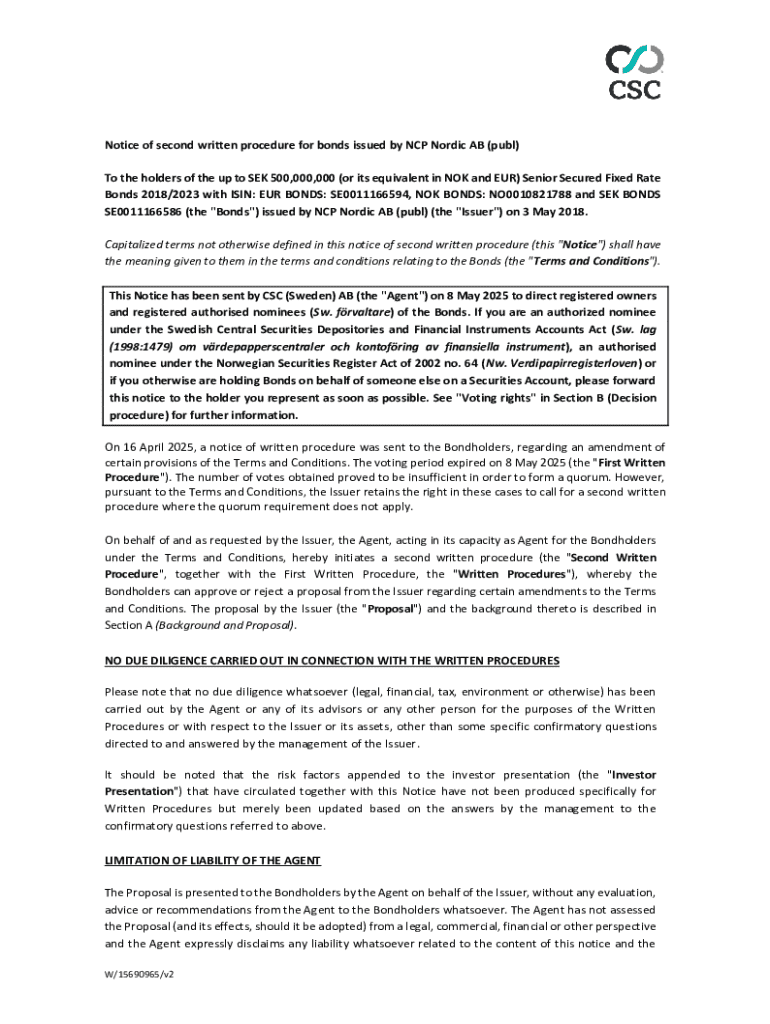 CSC

Notice of second written procedure for bonds issued by NCP Nordic AB (publ)

To the holders of the up to SEK 500,000,000 (or its equivalent in NOK and EUR) Senior Secured Fixed Rate Bonds 2018/2023 with ISIN: EUR BONDS: SE0011166594, NOK BONDS: NO0010821788 and SEK BONDS SE0011166586 (the "Bonds") issued by NCP Nordic AB (publ) (the "Issuer") on 3 May 2018.

Capitalized terms not otherwise defined in this notice of second written procedure (this "Notice") shall have the meaning given to them in the terms and conditions relating to the Bonds (the "Terms and Conditions").

This Notice has been sent by CSC (Sweden) AB (the "Agent") on 8 May 2025 to direct registered owners and registered authorised nominees (Sw. förvaltare) of the Bonds. If you are an authorized nominee under the Swedish Central Securities Depositories and Financial Instruments Accounts Act (Sw. lag (1998:1479) om värdepapperscentraler och kontoföring av finansiella instrument), an authorised nominee under the Norwegian Securities Register Act of 2002 no. 64 (Nw. Verdipapirregisterloven) or if you otherwise are holding Bonds on behalf of someone else on a Securities Account, please forward this notice to the holder you represent as soon as possible. See "Voting rights" in Section B (Decision procedure) for further information.

On 16 April 2025, a notice of written procedure was sent to the Bondholders, regarding an amendment of certain provisions of the Terms and Conditions. The voting period expired on 8 May 2025 (the "First Written Procedure"). The number of votes obtained proved to be insufficient in order to form a quorum. However, pursuant to the Terms and Conditions, the Issuer retains the right in these cases to call for a second written procedure where the quorum requirement does not apply.

On behalf of and as requested by the Issuer, the Agent, acting in its capacity as Agent for the Bondholders under the Terms and Conditions, hereby initiates a second written procedure (the "Second Written Procedure", together with the First Written Procedure, the "Written Procedures"), whereby the Bondholders can approve or reject a proposal from the Issuer regarding certain amendments to the Terms and Conditions. The proposal by the Issuer (the "Proposal") and the background thereto is described in Section A (Background and Proposal).

NO DUE DILIGENCE CARRIED OUT IN CONNECTION WITH THE WRITTEN PROCEDURES

Please note that no due diligence whatsoever (legal, financial, tax, environment or otherwise) has been carried out by the Agent or any of its advisors or any other person for the purposes of the Written Procedures or with respect to the Issuer or its assets, other than some specific confirmatory questions directed to and answered by the management of the Issuer.

It should be noted that the risk factors appended to the investor presentation (the "Investor Presentation") that have circulated together with this Notice have not been produced specifically for Written Procedures but merely been updated based on the answers by the management to the confirmatory questions referred to above.

LIMITATION OF LIABILITY OF THE AGENT

The Proposal is presented to the Bondholders by the Agent on behalf of the Issuer, without any evaluation, advice or recommendations from the Agent to the Bondholders whatsoever. The Agent has not assessed the Proposal (and its effects, should it be adopted) from a legal, commercial, financial or other perspective and the Agent expressly disclaims any liability whatsoever related to the content of this notice and the

W/15690965/v2